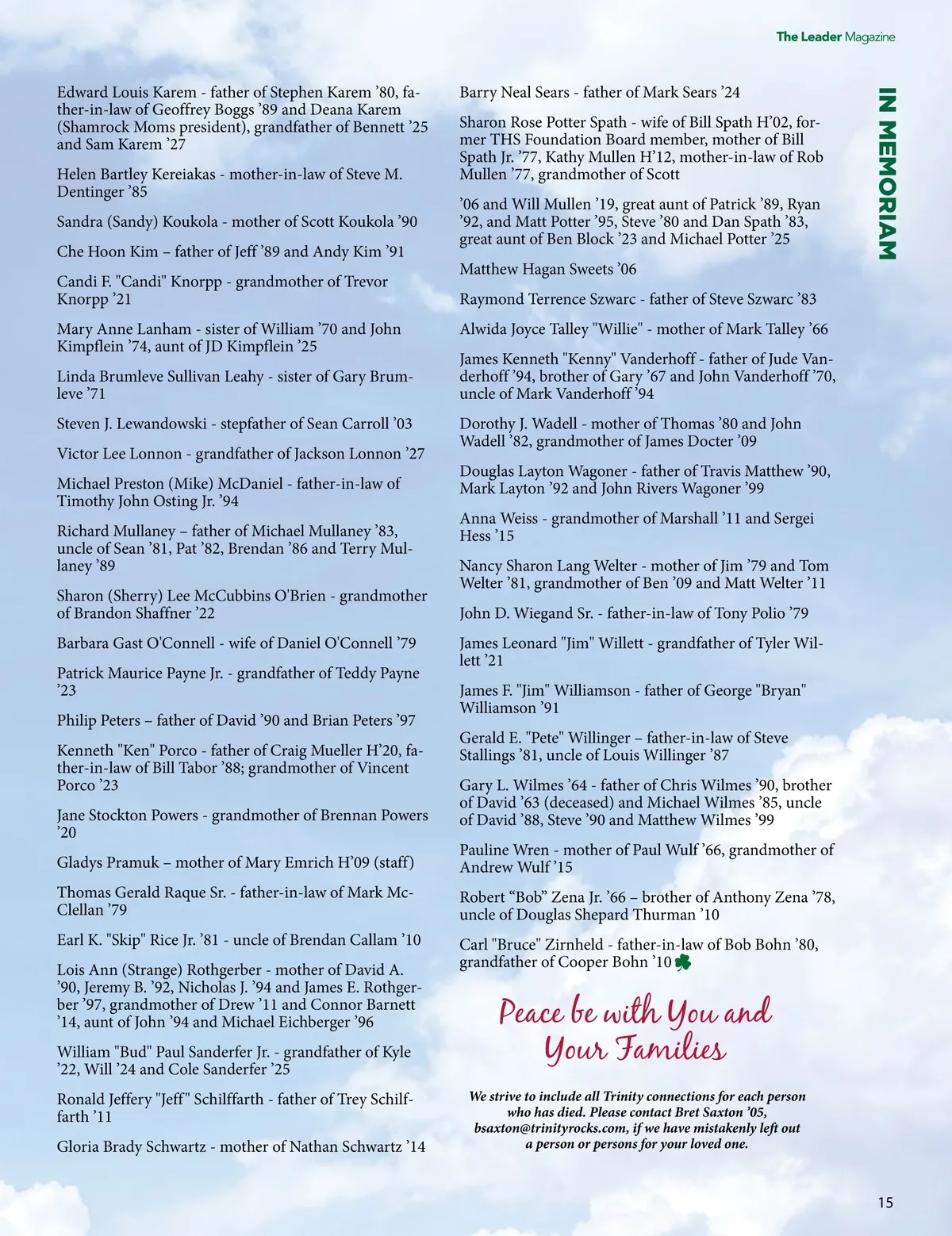 The Leader Magazine

IN MEMORIAM

Edward Louis Karem - father of Stephen Karem ’80, father-in-law of Geoffrey Boggs ’89 and Deana Karem (Shamrock Moms president), grandfather of Bennett ’25 and Sam Karem ’27

Helen Bartley Kereiakas - mother-in-law of Steve M. Dentinger ’85

Sandra (Sandy) Koukola - mother of Scott Koukola ’90

Che Hoon Kim – father of Jeff ’89 and Andy Kim ’91

Candi F. "Candi" Knorpp - grandmother of Trevor Knorpp ’21

Mary Anne Lanham - sister of William ’70 and John Kimpflein ’74, aunt of JD Kimpflein ’25

Linda Brumleve Sullivan Leahy - sister of Gary Brumleve ’71

Steven J. Lewandowski - stepfather of Sean Carroll ’03

Victor Lee Lonnon - grandfather of Jackson Lonnon ’27

Michael Preston (Mike) McDaniel - father-in-law of Timothy John Osting Jr. ’94

Richard Mullaney – father of Michael Mullaney ’83, uncle of Sean ’81, Pat ’82, Brendan ’86 and Terry Mullaney ’89

Sharon (Sherry) Lee McCubbins O'Brien - grandmother of Brandon Shaffner ’22

Barbara Gast O'Connell - wife of Daniel O'Connell ’79

Patrick Maurice Payne Jr. - grandfather of Teddy Payne ’23

Philip Peters – father of David ’90 and Brian Peters ’97

Kenneth "Ken" Porco - father of Craig Mueller H’20, father-in-law of Bill Tabor ’88; grandmother of Vincent Porco ’23

Jane Stockton Powers - grandmother of Brennan Powers ’20

Gladys Pramuk – mother of Mary Emrich H’09 (staff)

Thomas Gerald Raque Sr. - father-in-law of Mark McClellan ’79

Earl K. "Skip" Rice Jr. ’81 - uncle of Brendan Callam ’10

Lois Ann (Strange) Rothgerber - mother of David A. ’90, Jeremy B. ’92, Nicholas J. ’94 and James E. Rothgerber ’97, grandmother of Drew ’11 and Connor Barnett ’14, aunt of John ’94 and Michael Eichberger ’96

William "Bud" Paul Sanderfer Jr. - grandfather of Kyle ’22, Will ’24 and Cole Sanderfer ’25

Ronald Jeffery "Jeff" Schilffarth - father of Trey Schilffarth ’11

Gloria Brady Schwartz - mother of Nathan Schwartz ’14

Barry Neal Sears - father of Mark Sears ’24

Sharon Rose Potter Spath - wife of Bill Spath H’02, former THS Foundation Board member, mother of Bill Spath Jr. ’77, Kathy Mullen H’12, mother-in-law of Rob Mullen ’77, grandmother of Scott

’06 and Will Mullen ’19, great aunt of Patrick ’89, Ryan ’92, and Matt Potter ’95, Steve ’80 and Dan Spath ’83, great aunt of Ben Block ’23 and Michael Potter ’25

Matthew Hagan Sweets ’06

Raymond Terrence Szwarc - father of Steve Szwarc ’83

Alwida Joyce Talley "Willie" - mother of Mark Talley ’66

James Kenneth "Kenny" Vanderhoff - father of Jude Vanderhoff ’94, brother of Gary ’67 and John Vanderhoff ’70, uncle of Mark Vanderhoff ’94

Dorothy J. Wadell - mother of Thomas ’80 and John Wadell ’82, grandmother of James Docter ’09

Douglas Layton Wagoner - father of Travis Matthew ’90, Mark Layton ’92 and John Rivers Wagoner ’99

Anna Weiss - grandmother of Marshall ’11 and Sergei Hess ’15

Nancy Sharon Lang Welter - mother of Jim ’79 and Tom Welter ’81, grandmother of Ben ’09 and Matt Welter ’11

John D. Wiegand Sr. - father-in-law of Tony Polio ’79

James Leonard "Jim" Willett - grandfather of Tyler Willett ’21

James F. "Jim" Williamson - father of George "Bryan" Williamson ’91

Gerald E. "Pete" Willinger – father-in-law of Steve Stallings ’81, uncle of Louis Willinger ’87

Gary L. Wilmes ’64 - father of Chris Wilmes ’90, brother of David ’63 (deceased) and Michael Wilmes ’85, uncle of David ’88, Steve ’90 and Matthew Wilmes ’99

Pauline Wren - mother of Paul Wulf ’66, grandmother of Andrew Wulf ’15

Robert “Bob” Zena Jr. ’66 – brother of Anthony Zena ’78, uncle of Douglas Shepard Thurman ’10

Carl "Bruce" Zirnheld - father-in-law of Bob Bohn ’80, grandfather of Cooper Bohn ’10

Peace be with You and Your Families

We strive to include all Trinity connections for each person who has died. Please contact Bret Saxton ’05, bsaxton@trinityrocks.com, if we have mistakenly left out a person or persons for your loved one.

15